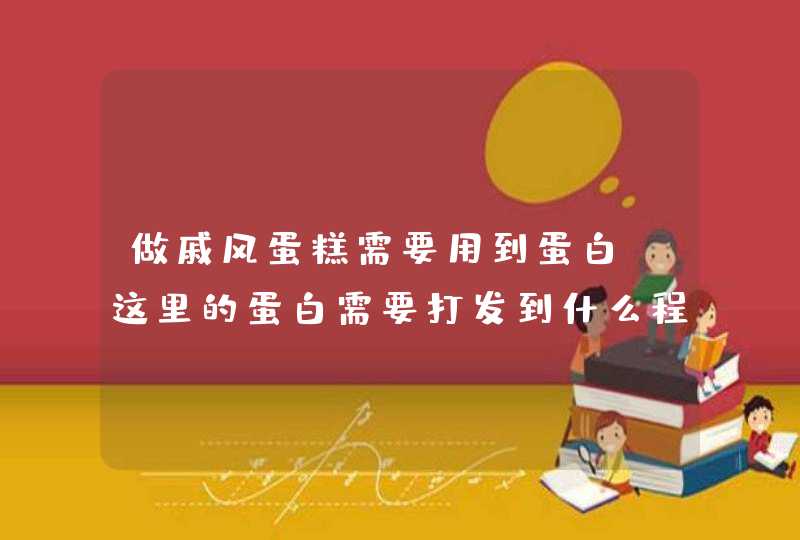 做戚风蛋糕需要用到蛋白
这里的蛋白需要打发到什么程